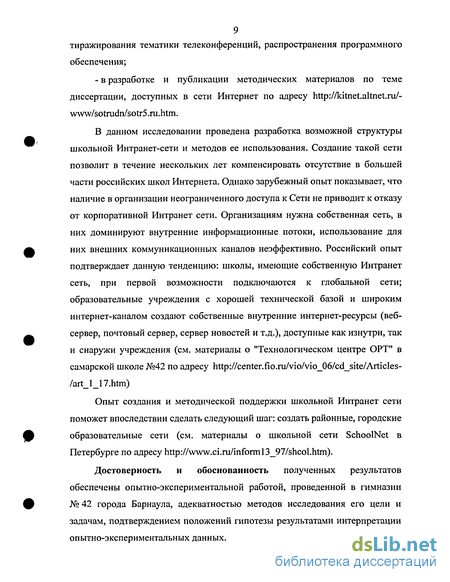 9

тиражирования тематики телеконференций, распространения программного обеспечения;

- в разработке и публикации методических материалов по теме диссертации, доступных в сети Интернет по адресу http://kitnet.altnet.ru/-www/sotrudn/sotr5.ru.htm.

В данном исследовании проведена разработка возможной структуры школьной Интранет-сети и методов ее использования. Создание такой сети позволит в течение нескольких лет компенсировать отсутствие в большей части российских школ Интернета. Однако зарубежный опыт показывает, что наличие в организации неограниченного доступа к Сети не приводит к отказу от корпоративной Интранет сети. Организациям нужна собственная сеть, в них доминируют внутренние информационные потоки, использование для них внешних коммуникационных каналов неэффективно. Российский опыт подтверждает данную тенденцию: школы, имеющие собственную Интранет сеть, при первой возможности подключаются к глобальной сети; образовательные учреждения с хорошей технической базой и широким интернет-каналом создают собственные внутренние интернет-ресурсы (веб-сервер, почтовый сервер, сервер новостей и т.д.), доступные как изнутри, так и снаружи учреждения (см. материалы о "Технологическом центре ОРТ" в самарской школе №42 по адресу http://center.fio.ru/vio/vio_06/cd_site/Articles-/art_1_17.htm)

Опыт создания и методической поддержки школьной Интранет сети поможет впоследствии сделать следующий шаг: создать районные, городские образовательные сети (см. материалы о школьной сети SchoolNet в Петербурге по адресу http://www.ci.ru/inform13_97/shcol.htm).

Достоверность и обоснованность полученных результатов обеспечены опытно-экспериментальной работой, проведенной в гимназии № 42 города Барнаула, адекватностью методов исследования его цели и задачам, подтверждением положений гипотезы результатами интерпретации опытно-экспериментальных данных.

dsLib.net
библиотека диссертаций